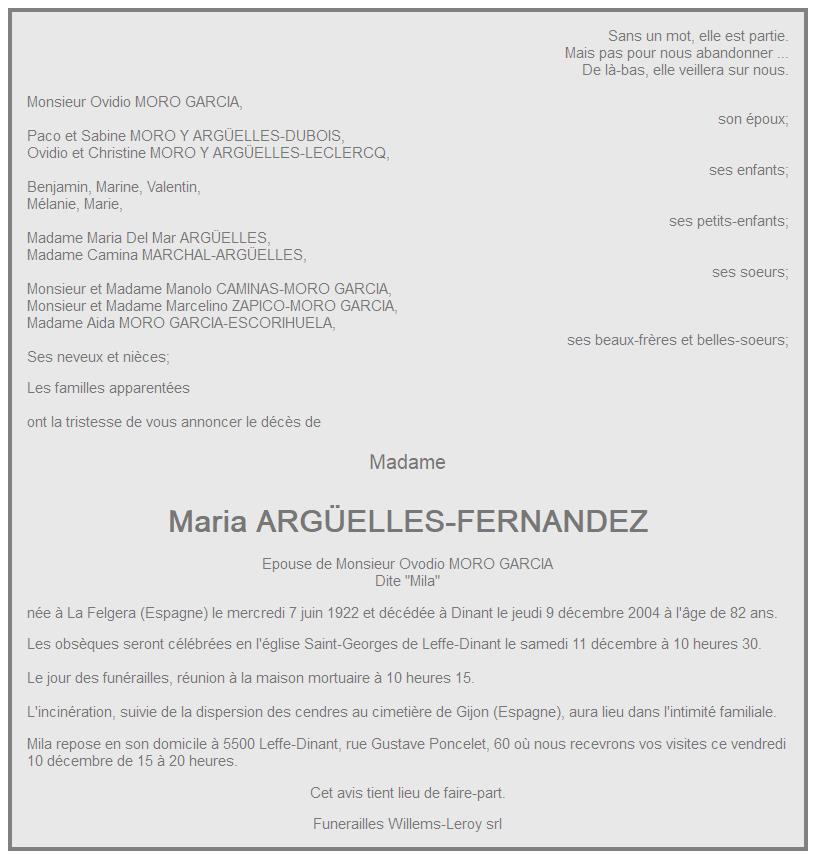 Sans un mot, elle est partie.
Mais pas pour nous abandonner ...
De là-bas, elle veillera sur nous.

Monsieur Ovidio MORO GARCIA,
son époux;

Paco et Sabine MORO Y ARGÜELLES-DUBOIS,
Ovidio et Christine MORO Y ARGÜELLES-LECLERCQ,
ses enfants;

Benjamin, Marine, Valentin,
Mélanie, Marie,
ses petits-enfants;

Madame Maria Del Mar ARGÜELLES,
Madame Camina MARCHAL-ARGÜELLES,
ses soeurs;

Monsieur et Madame Manolo CAMINAS-MORO GARCIA,
Monsieur et Madame Marcelino ZAPICO-MORO GARCIA,
Madame Aida MORO GARCIA-ESCORIHUELA,
ses beaux-frères et belles-soeurs;

Ses neveux et nièces;

Les familles apparentées

ont la tristesse de vous annoncer le décès de

Madame

Maria ARGÜELLES-FERNANDEZ

Epouse de Monsieur Ovodio MORO GARCIA
Dite "Mila"

née à La Felgera (Espagne) le mercredi 7 juin 1922 et décédée à Dinant le jeudi 9 décembre 2004 à l'âge de 82 ans.

Les obsèques seront célébrées en l'église Saint-Georges de Leffe-Dinant le samedi 11 décembre à 10 heures 30.

Le jour des funérailles, réunion à la maison mortuaire à 10 heures 15.

L'incinération, suivie de la dispersion des cendres au cimetière de Gijon (Espagne), aura lieu dans l'intimité familiale.

Mila repose en son domicile à 5500 Leffe-Dinant, rue Gustave Poncelet, 60 où nous recevrons vos visites ce vendredi 10 décembre de 15 à 20 heures.

Cet avis tient lieu de faire-part.

Funerailles Willems-Leroy srl